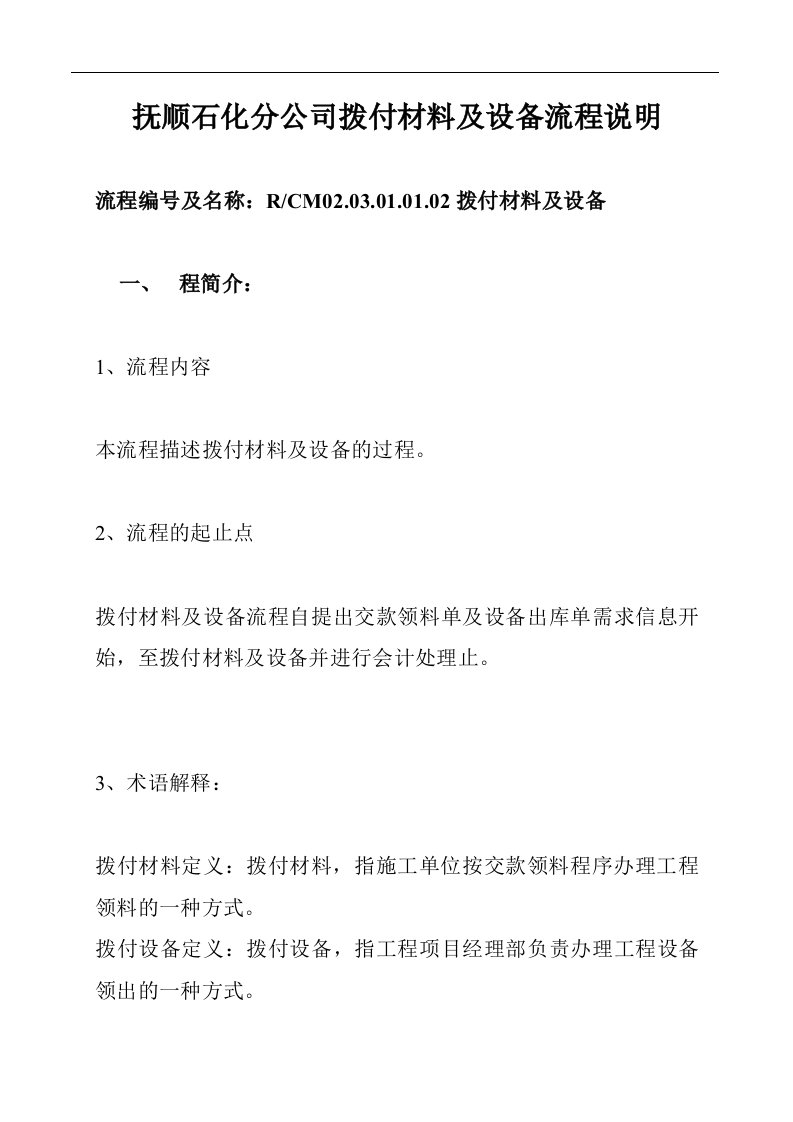 抚顺石化分公司拨付材料及设备流程说明

流程编号及名称：R/CM02.03.01.01.02 拨付材料及设备

一、 程简介：

1、流程内容

本流程描述拨付材料及设备的过程。

2、流程的起止点

拨付材料及设备流程自提出交款领料单及设备出库单需求信息开始，至拨付材料及设备并进行会计处理止。

3、术语解释：

拨付材料定义：拨付材料，指施工单位按交款领料程序办理工程领料的一种方式。
拨付设备定义：拨付设备，指工程项目经理部负责办理工程设备领出的一种方式。